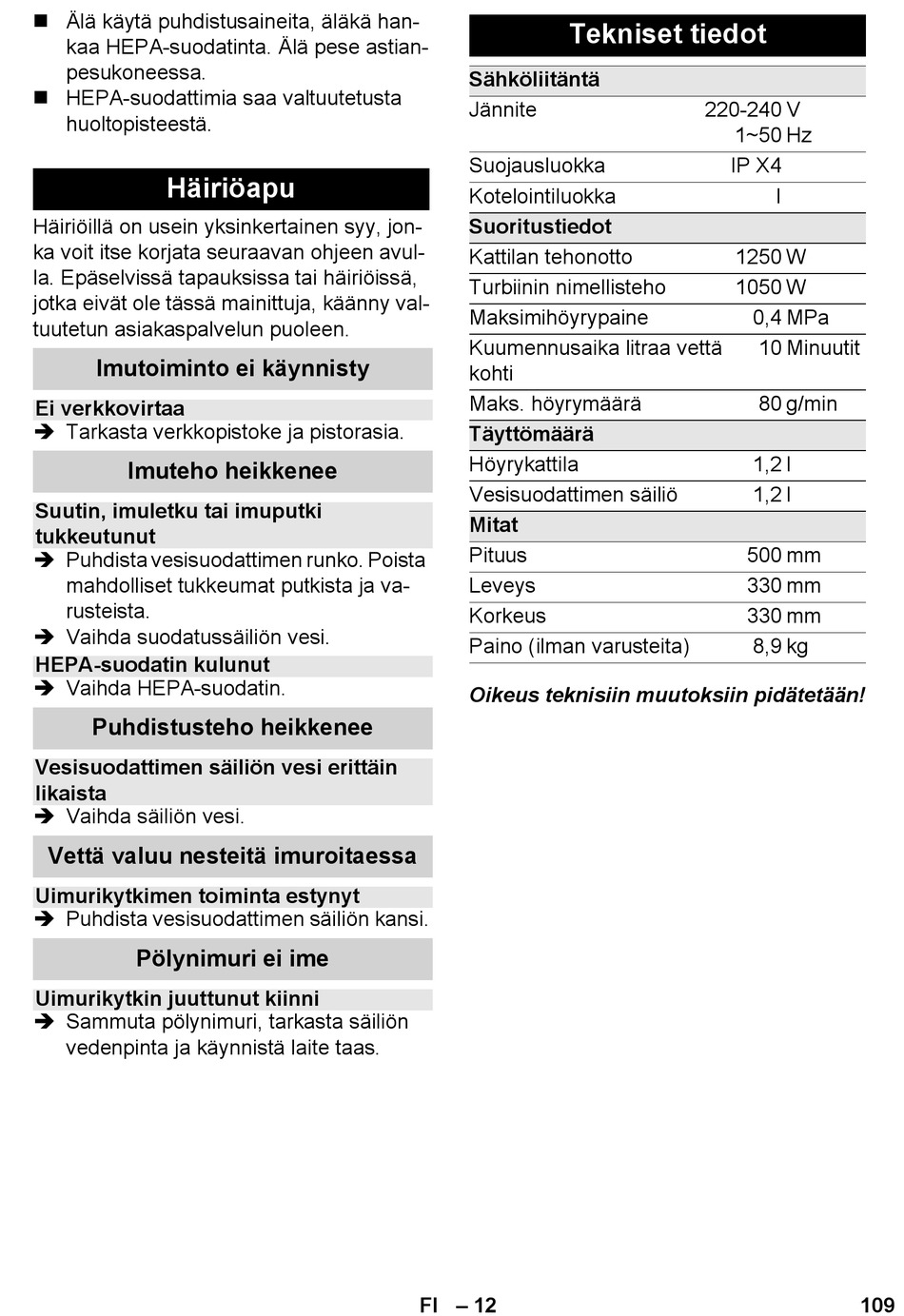 ■ Älä käytä puhdistusaineita, äläkä hankaa HEPA-suodatinta. Älä pese astianpesukoneessa.
■ HEPA-suodattimia saa valtuutetusta huoltopisteestä.

Häiriöapu

Häiriöillä on usein yksinkertainen syy, jonka voit itse korjata seuraavan ohjeen avulla. Epäselvissä tapauksissa tai häiriöissä, jotka eivät ole tässä mainittuja, käänny valtuutetun asiakaspalvelun puoleen.

Imutoiminto ei käynnisty

Ei verkkovirtaa
➔ Tarkasta verkkopistoke ja pistorasia.

Imuteho heikkenee

Suutin, imuletku tai imuputki tukkeutunut
➔ Puhdista vesisuodattimen runko. Poista mahdolliset tukkeumat putkista ja varusteista.
➔ Vaihda suodatussäiliön vesi.

HEPA-suodatin kulunut
➔ Vaihda HEPA-suodatin.

Puhdistusteho heikkenee

Vesisuodattimen säiliön vesi erittäin likaista
➔ Vaihda säiliön vesi.

Vettä valuu nesteitä imuroitaessa

Uimurikytkimen toiminta estynyt
➔ Puhdista vesisuodattimen säiliön kansi.

Pölynimuri ei ime

Uimurikytkin juuttunut kiinni
➔ Sammuta pölynimuri, tarkasta säiliön vedenpinta ja käynnistä laite taas.

Tekniset tiedot

| Sähköliitäntä | |
|---|---|
| Jännite | 220-240 V 1~50 Hz |
| Suojausluokka | IP X4 |
| Kotelointiluokka | I |
| Suoritustiedot | |
| Kattilan tehonotto | 1250 W |
| Turbiinin nimellisteho | 1050 W |
| Maksimihöyrypaine | 0,4 MPa |
| Kuumennusaika litraa vettä kohti | 10 Minuutit |
| Maks. höyrymäärä | 80 g/min |
| Täyttömäärä | |
| Höyrykattila | 1,2 l |
| Vesisuodattimen säiliö | 1,2 l |
| Mitat | |
| Pituus | 500 mm |
| Leveys | 330 mm |
| Korkeus | 330 mm |
| Paino (ilman varusteita) | 8,9 kg |

Oikeus teknisiin muutoksiin pidätetään!

FI – 12 109